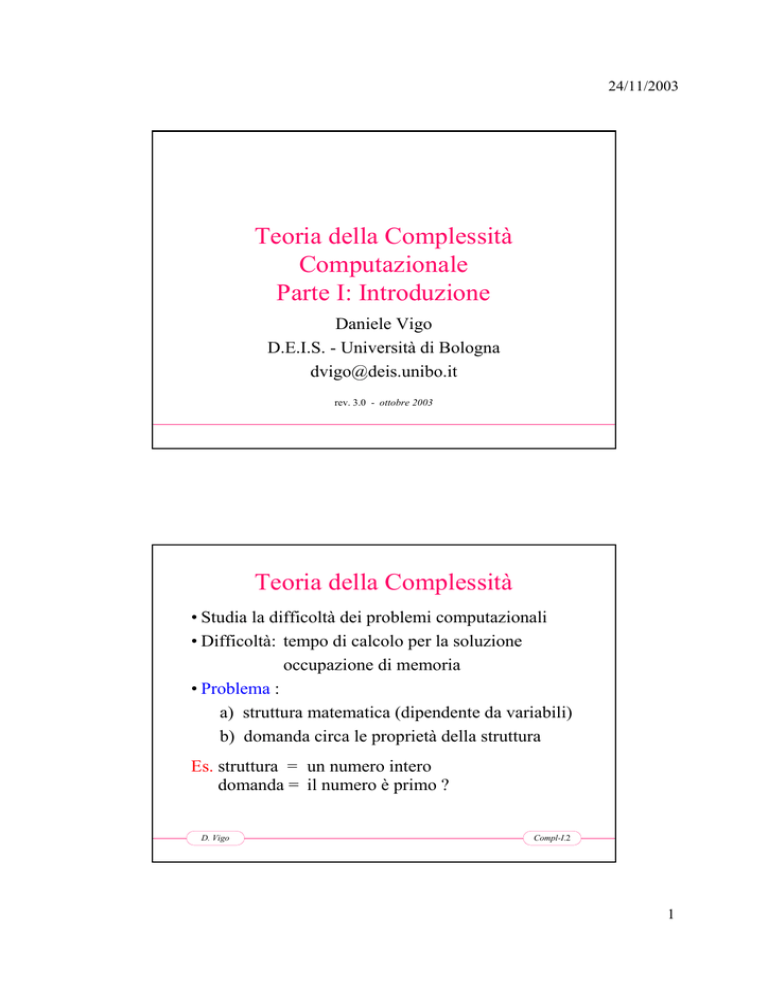 24/11/2003

Teoria della Complessità
Computazionale
Parte I: Introduzione

Daniele Vigo
D.E.I.S. - Università di Bologna
dvigo@deis.unibo.it

rev. 3.0 - ottobre 2003

Teoria della Complessità

• Studia la difficoltà dei problemi computazionali
• Difficoltà: tempo di calcolo per la soluzione
occupazione di memoria
• Problema :
a) struttura matematica (dipendente da variabili)
b) domanda circa le proprietà della struttura

Es. struttura = un numero intero
domanda = il numero è primo ?

D. Vigo

Compl-I.2

1